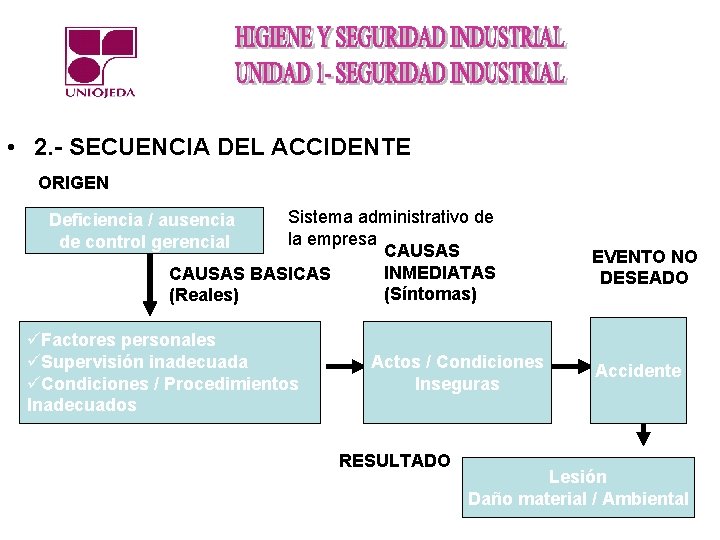 UNIOJEDA

HIGIENE Y SEGURIDAD INDUSTRIAL
UNIDAD 1- SEGURIDAD INDUSTRIAL

• 2.- SECUENCIA DEL ACCIDENTE

ORIGEN

Deficiencia / ausencia de control gerencial

Sistema administrativo de la empresa

CAUSAS BASICAS
(Reales)

CAUSAS INMEDIATAS
(Síntomas)

EVENTO NO DESEADO

✓Factores personales
✓Supervisión inadecuada
✓Condiciones / Procedimientos Inadecuados

Actos / Condiciones Inseguras

Accidente

RESULTADO

Lesión
Daño material / Ambiental